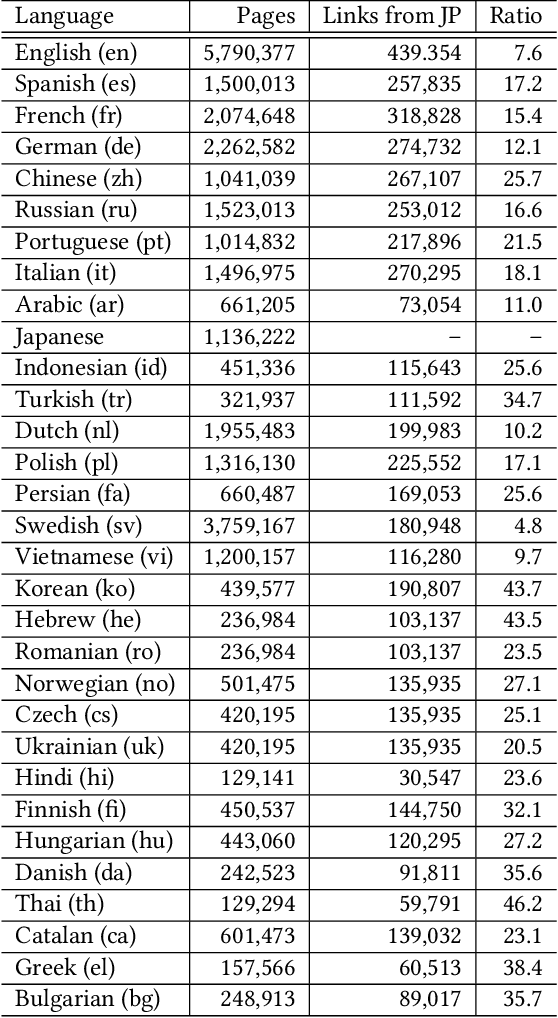 | Language | Pages | Links from JP | Ratio |
|---|---|---|---|
| English (en) | 5,790,377 | 439.354 | 7.6 |
| Spanish (es) | 1,500,013 | 257,835 | 17.2 |
| French (fr) | 2,074,648 | 318,828 | 15.4 |
| German (de) | 2,262,582 | 274,732 | 12.1 |
| Chinese (zh) | 1,041,039 | 267,107 | 25.7 |
| Russian (ru) | 1,523,013 | 253,012 | 16.6 |
| Portuguese (pt) | 1,014,832 | 217,896 | 21.5 |
| Italian (it) | 1,496,975 | 270,295 | 18.1 |
| Arabic (ar) | 661,205 | 73,054 | 11.0 |
| Japanese | 1,136,222 | – | – |
| Indonesian (id) | 451,336 | 115,643 | 25.6 |
| Turkish (tr) | 321,937 | 111,592 | 34.7 |
| Dutch (nl) | 1,955,483 | 199,983 | 10.2 |
| Polish (pl) | 1,316,130 | 225,552 | 17.1 |
| Persian (fa) | 660,487 | 169,053 | 25.6 |
| Swedish (sv) | 3,759,167 | 180,948 | 4.8 |
| Vietnamese (vi) | 1,200,157 | 116,280 | 9.7 |
| Korean (ko) | 439,577 | 190,807 | 43.7 |
| Hebrew (he) | 236,984 | 103,137 | 43.5 |
| Romanian (ro) | 236,984 | 103,137 | 23.5 |
| Norwegian (no) | 501,475 | 135,935 | 27.1 |
| Czech (cs) | 420,195 | 135,935 | 25.1 |
| Ukrainian (uk) | 420,195 | 135,935 | 20.5 |
| Hindi (hi) | 129,141 | 30,547 | 23.6 |
| Finnish (fi) | 450,537 | 144,750 | 32.1 |
| Hungarian (hu) | 443,060 | 120,295 | 27.2 |
| Danish (da) | 242,523 | 91,811 | 35.6 |
| Thai (th) | 129,294 | 59,791 | 46.2 |
| Catalan (ca) | 601,473 | 139,032 | 23.1 |
| Greek (el) | 157,566 | 60,513 | 38.4 |
| Bulgarian (bg) | 248,913 | 89,017 | 35.7 |